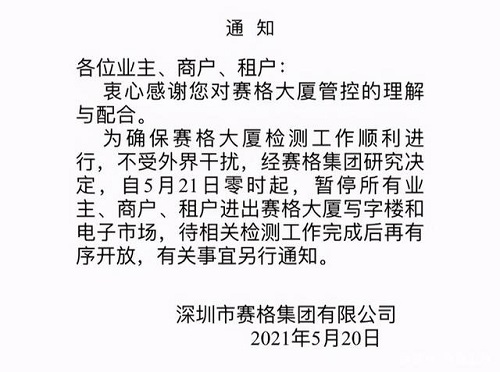 通 知

各位业主、商户、租户：

衷心感谢您对赛格大厦管控的理解与配合。

为确保赛格大厦检测工作顺利进行，不受外界干扰，经赛格集团研究决定，自5月21日零时起，暂停所有业主、商户、租户进出赛格大厦写字楼和电子市场，待相关检测工作完成后再有序开放，有关事宜另行通知。

深圳市赛格集团有限公司
2021年5月20日